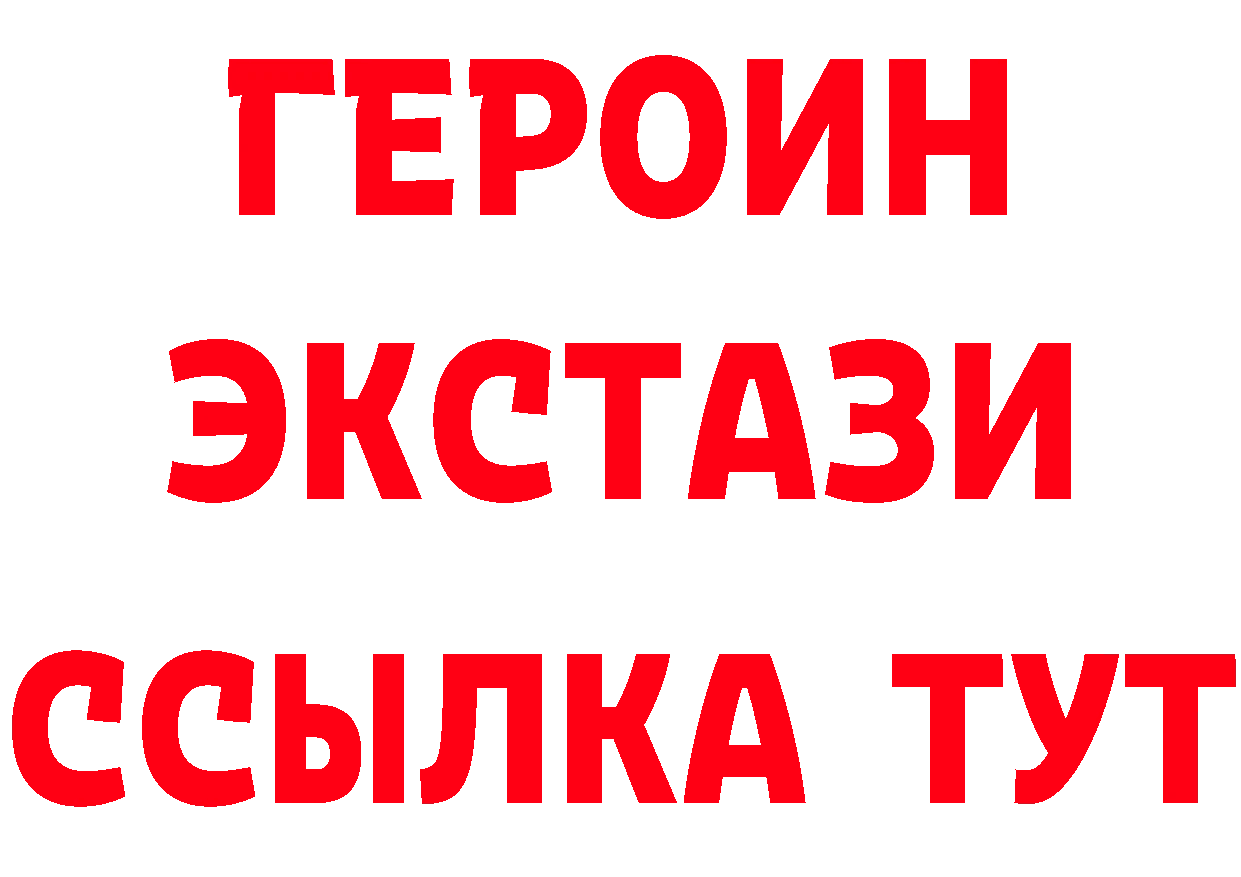 ГЕРОИН
ЭКСТАЗИ
ССЫЛКА ТУТ